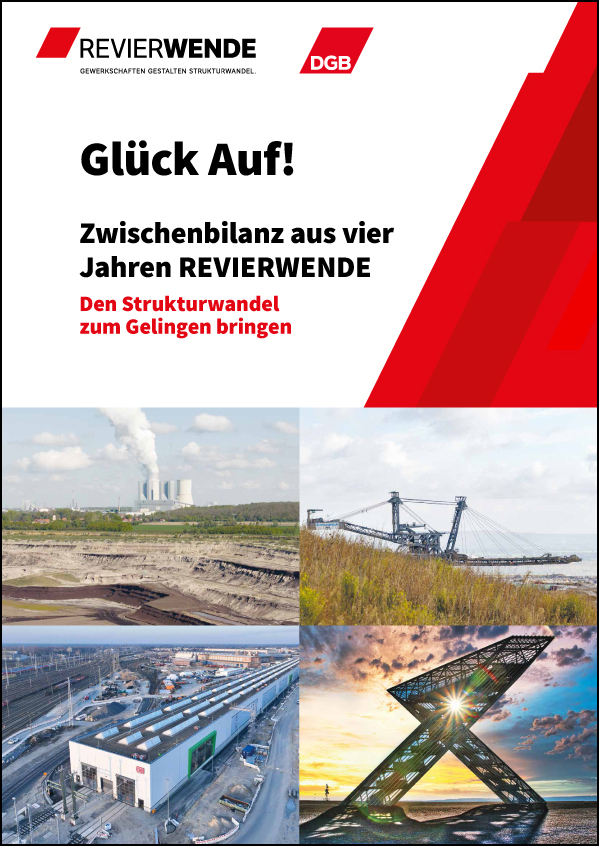 REVIERWENDE
GEWERKSCHAFTEN GESTALTEN STRUKTURWANDEL.

DGB

Glück Auf!

Zwischenbilanz aus vier Jahren REVIERWENDE

Den Strukturwandel zum Gelingen bringen